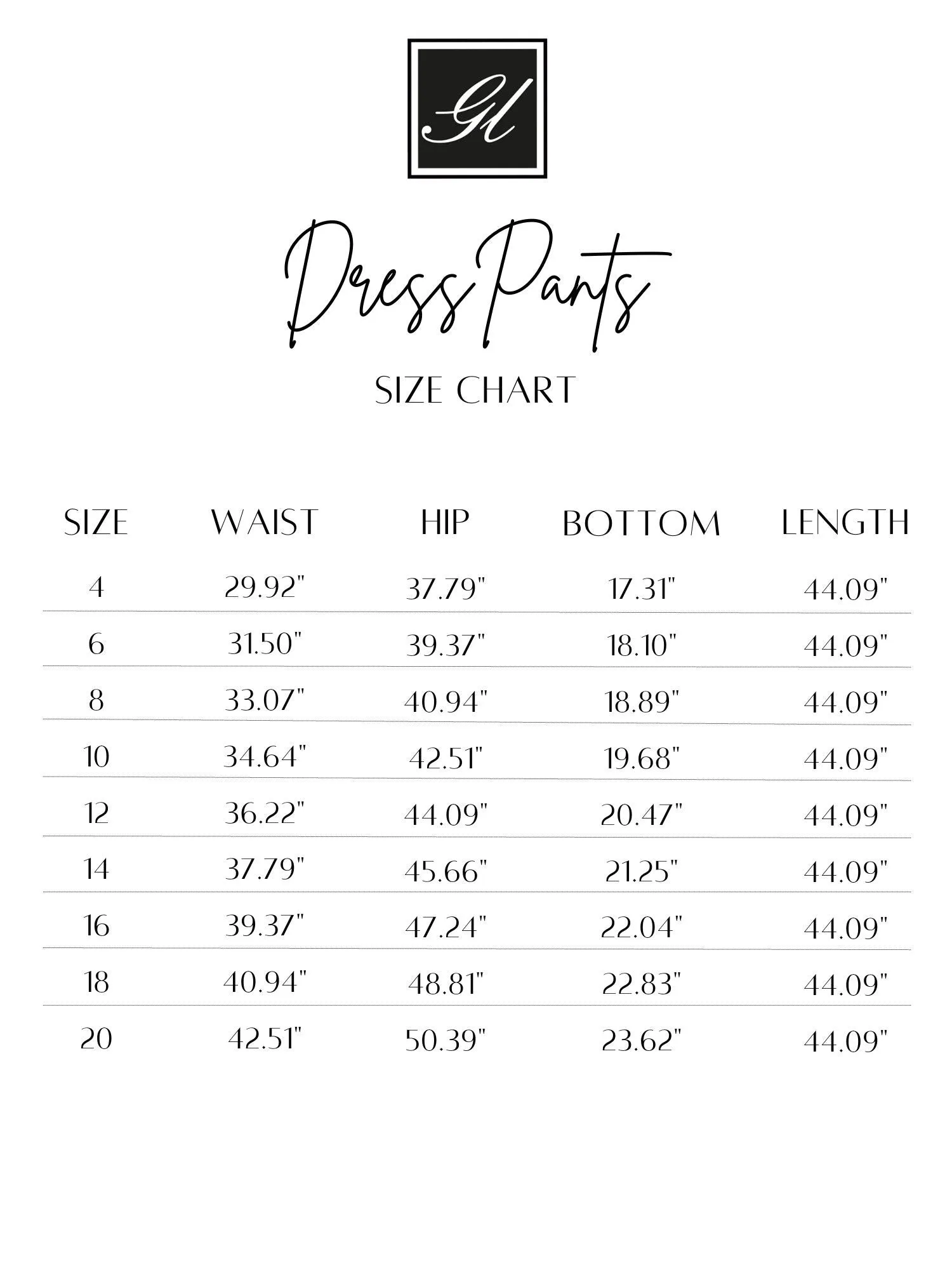 GL

Dress Pants

SIZE CHART

| SIZE | WAIST | HIP | BOTTOM | LENGTH |
|---|---|---|---|---|
| 4 | 29.92" | 37.79" | 17.31" | 44.09" |
| 6 | 31.50" | 39.37" | 18.10" | 44.09" |
| 8 | 33.07" | 40.94" | 18.89" | 44.09" |
| 10 | 34.64" | 42.51" | 19.68" | 44.09" |
| 12 | 36.22" | 44.09" | 20.47" | 44.09" |
| 14 | 37.79" | 45.66" | 21.25" | 44.09" |
| 16 | 39.37" | 47.24" | 22.04" | 44.09" |
| 18 | 40.94" | 48.81" | 22.83" | 44.09" |
| 20 | 42.51" | 50.39" | 23.62" | 44.09" |